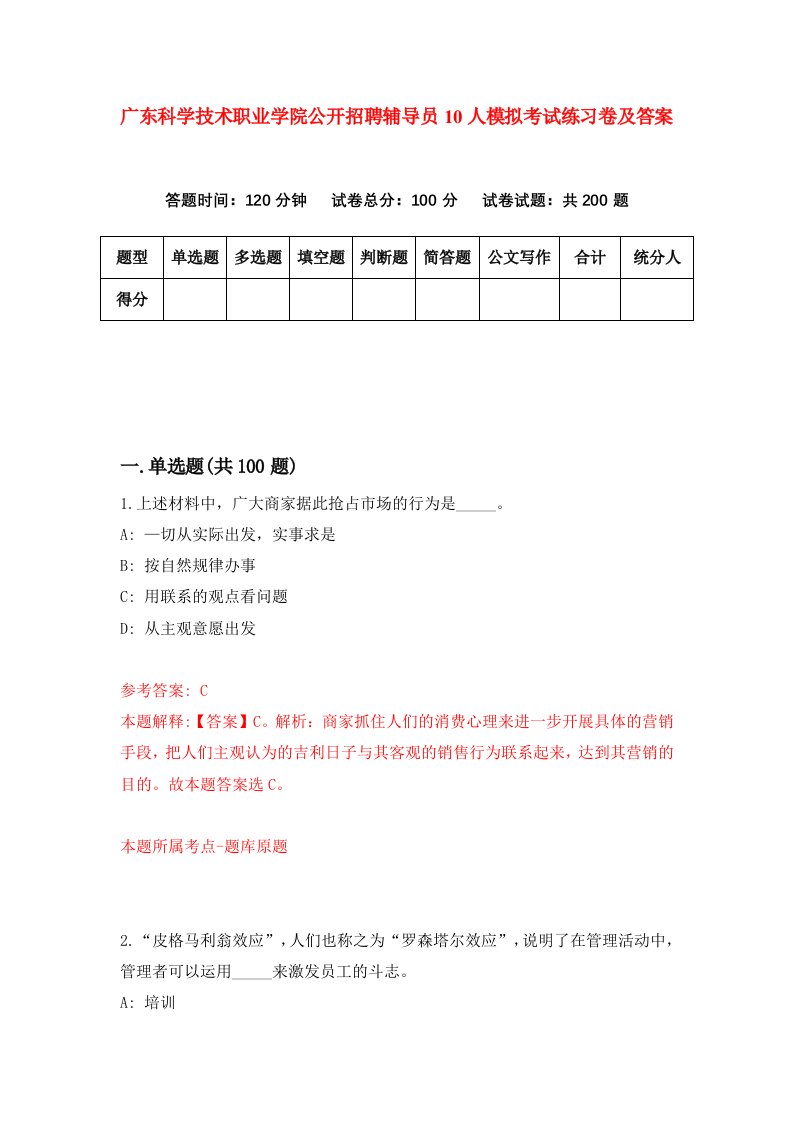 广东科学技术职业学院公开招聘辅导员10人模拟考试练习卷及答案

答题时间：120分钟　试卷总分：100分　试卷试题：共200题

| 题型 | 单选题 | 多选题 | 填空题 | 判断题 | 简答题 | 公文写作 | 合计 | 统分人 |
|---|---|---|---|---|---|---|---|---|
| 得分 | | | | | | | | |

一.单选题(共100题)

1.上述材料中，广大商家据此抢占市场的行为是_____。

A: 一切从实际出发，实事求是

B: 按自然规律办事

C: 用联系的观点看问题

D: 从主观意愿出发

参考答案: C

本题解释:【答案】C。解析：商家抓住人们的消费心理来进一步开展具体的营销手段，把人们主观认为的吉利日子与其客观的销售行为联系起来，达到其营销的目的。故本题答案选C。

本题所属考点-题库原题

2.“皮格马利翁效应”，人们也称之为“罗森塔尔效应”，说明了在管理活动中，管理者可以运用_____来激发员工的斗志。

A: 培训